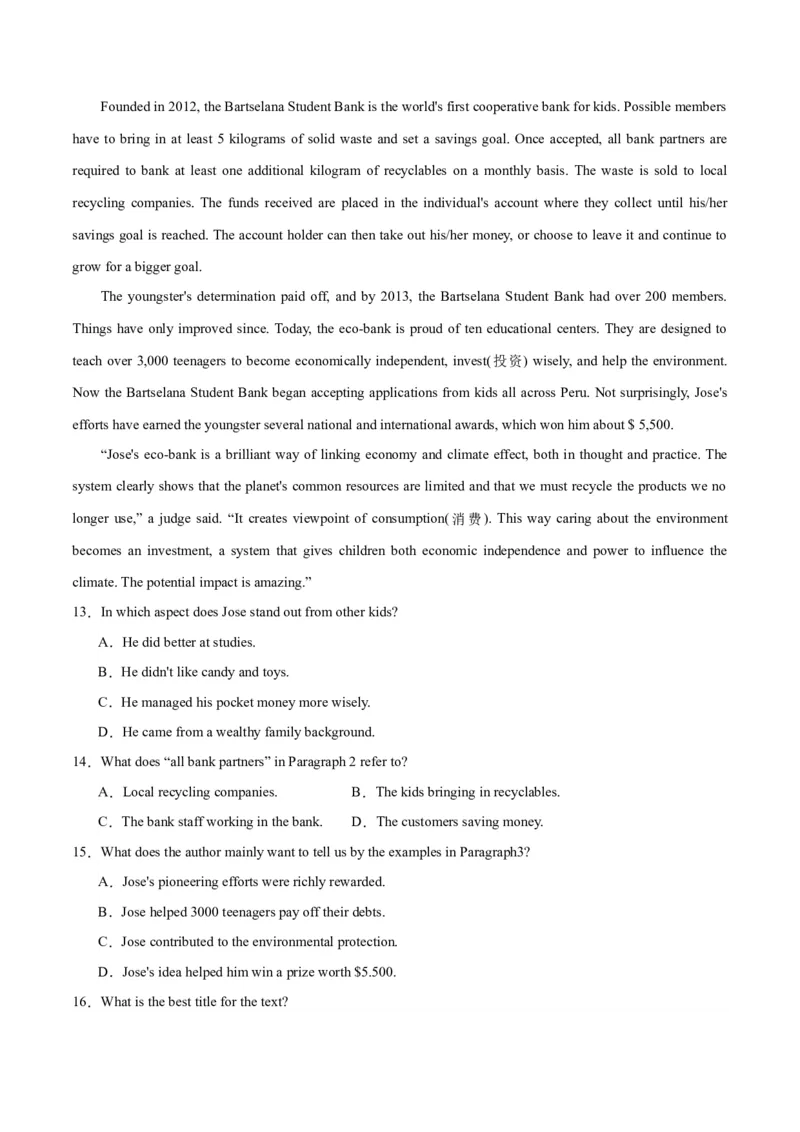 Founded in 2012, the Bartselana Student Bank is the world's first cooperative bank for kids. Possible members have to bring in at least 5 kilograms of solid waste and set a savings goal. Once accepted, all bank partners are required to bank at least one additional kilogram of recyclables on a monthly basis. The waste is sold to local recycling companies. The funds received are placed in the individual's account where they collect until his/her savings goal is reached. The account holder can then take out his/her money, or choose to leave it and continue to grow for a bigger goal.

The youngster's determination paid off, and by 2013, the Bartselana Student Bank had over 200 members. Things have only improved since. Today, the eco-bank is proud of ten educational centers. They are designed to teach over 3,000 teenagers to become economically independent, invest(投资) wisely, and help the environment. Now the Bartselana Student Bank began accepting applications from kids all across Peru. Not surprisingly, Jose's efforts have earned the youngster several national and international awards, which won him about $ 5,500.

“Jose's eco-bank is a brilliant way of linking economy and climate effect, both in thought and practice. The system clearly shows that the planet's common resources are limited and that we must recycle the products we no longer use,” a judge said. “It creates viewpoint of consumption(消费). This way caring about the environment becomes an investment, a system that gives children both economic independence and power to influence the climate. The potential impact is amazing.”

13．In which aspect does Jose stand out from other kids?

A．He did better at studies.

B．He didn't like candy and toys.

C．He managed his pocket money more wisely.

D．He came from a wealthy family background.

14．What does “all bank partners” in Paragraph 2 refer to?

A．Local recycling companies.

B．The kids bringing in recyclables.

C．The bank staff working in the bank.

D．The customers saving money.

15．What does the author mainly want to tell us by the examples in Paragraph3?

A．Jose's pioneering efforts were richly rewarded.

B．Jose helped 3000 teenagers pay off their debts.

C．Jose contributed to the environmental protection.

D．Jose's idea helped him win a prize worth $5.500.

16．What is the best title for the text?